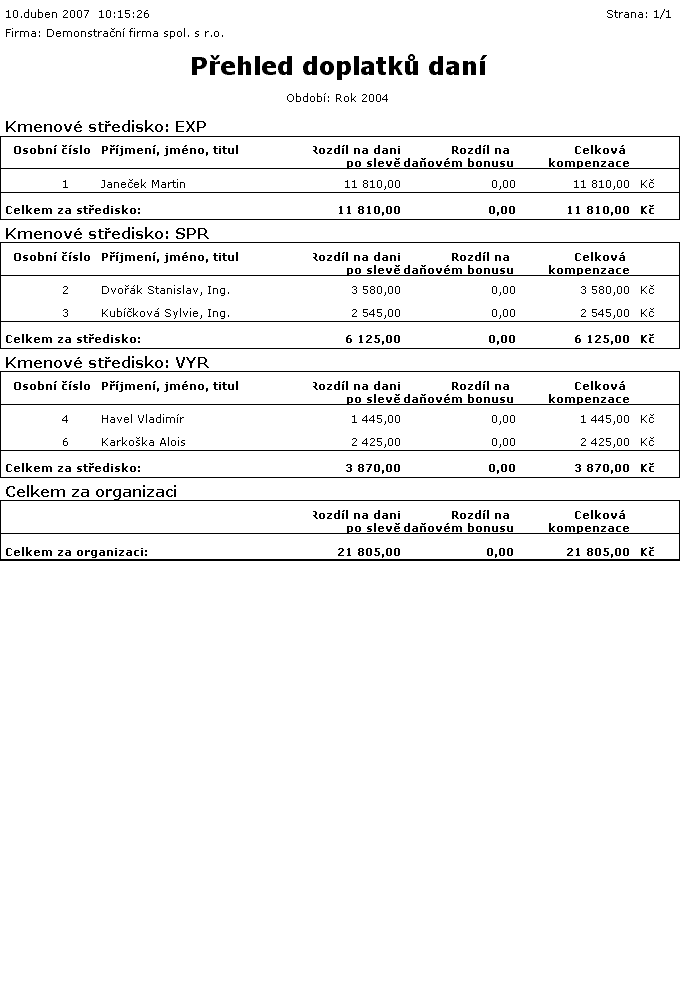 10.duben 2007 10:15:26

Strana: 1/1

Firma: Demonstrační firma spol. s r.o.

Přehled doplatků daní

Období: Rok 2004

Kmenové středisko: EXP

| Osobní číslo | Příjmení, jméno, titul | Rozdíl na dani po slevě | Rozdíl na daňovém bonusu | Celková kompenzace | |
|---|---|---|---|---|---|
| 1 | Janeček Martin | 11 810,00 | 0,00 | 11 810,00 | Kč |
| Celkem za středisko: | | 11 810,00 | 0,00 | 11 810,00 | Kč |

Kmenové středisko: SPR

| Osobní číslo | Příjmení, jméno, titul | Rozdíl na dani po slevě | Rozdíl na daňovém bonusu | Celková kompenzace | |
|---|---|---|---|---|---|
| 2 | Dvořák Stanislav, Ing. | 3 580,00 | 0,00 | 3 580,00 | Kč |
| 3 | Kubíčková Sylvie, Ing. | 2 545,00 | 0,00 | 2 545,00 | Kč |
| Celkem za středisko: | | 6 125,00 | 0,00 | 6 125,00 | Kč |

Kmenové středisko: VYR

| Osobní číslo | Příjmení, jméno, titul | Rozdíl na dani po slevě | Rozdíl na daňovém bonusu | Celková kompenzace | |
|---|---|---|---|---|---|
| 4 | Havel Vladimír | 1 445,00 | 0,00 | 1 445,00 | Kč |
| 6 | Karkoška Alois | 2 425,00 | 0,00 | 2 425,00 | Kč |
| Celkem za středisko: | | 3 870,00 | 0,00 | 3 870,00 | Kč |

Celkem za organizaci

| | Rozdíl na dani po slevě | Rozdíl na daňovém bonusu | Celková kompenzace | |
|---|---|---|---|---|
| Celkem za organizaci: | 21 805,00 | 0,00 | 21 805,00 | Kč |